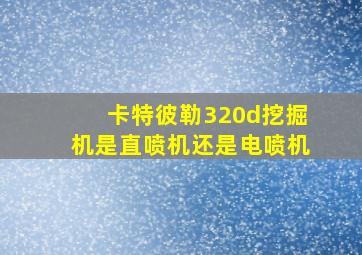 卡特彼勒320d挖掘机是直喷机还是电喷机